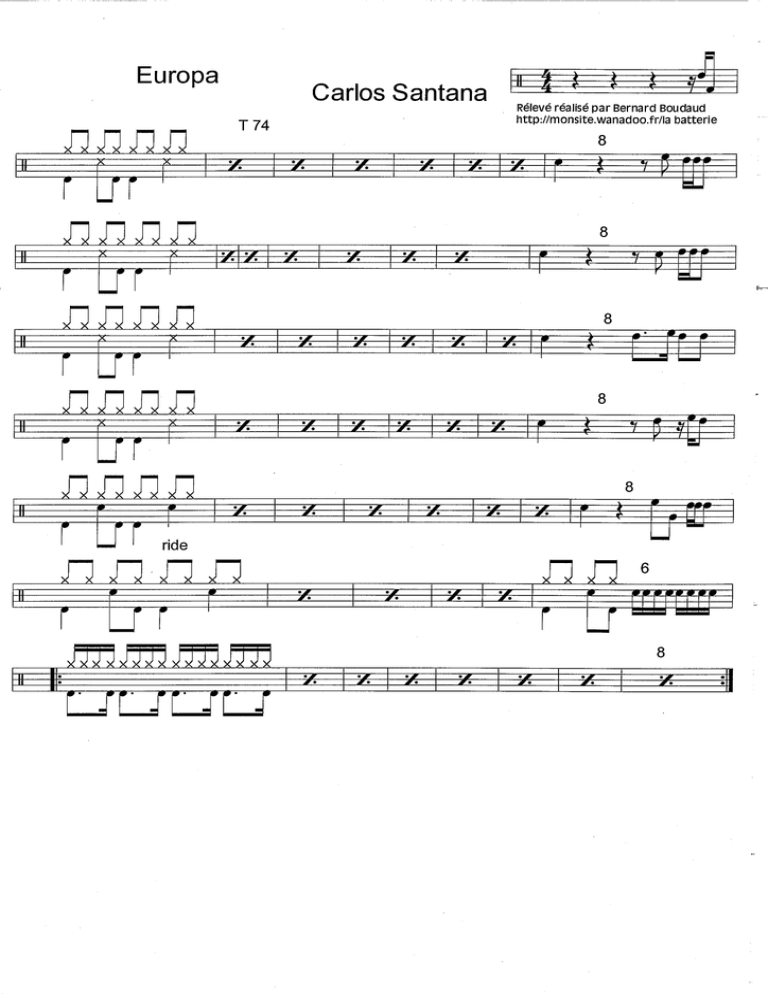 Europa

Carlos Santana

Rélevé réalisé par Bernard Boudaud
http://monsite.wanadoo.fr/la batterie

T 74

8

8

8

8

8

ride

6

8